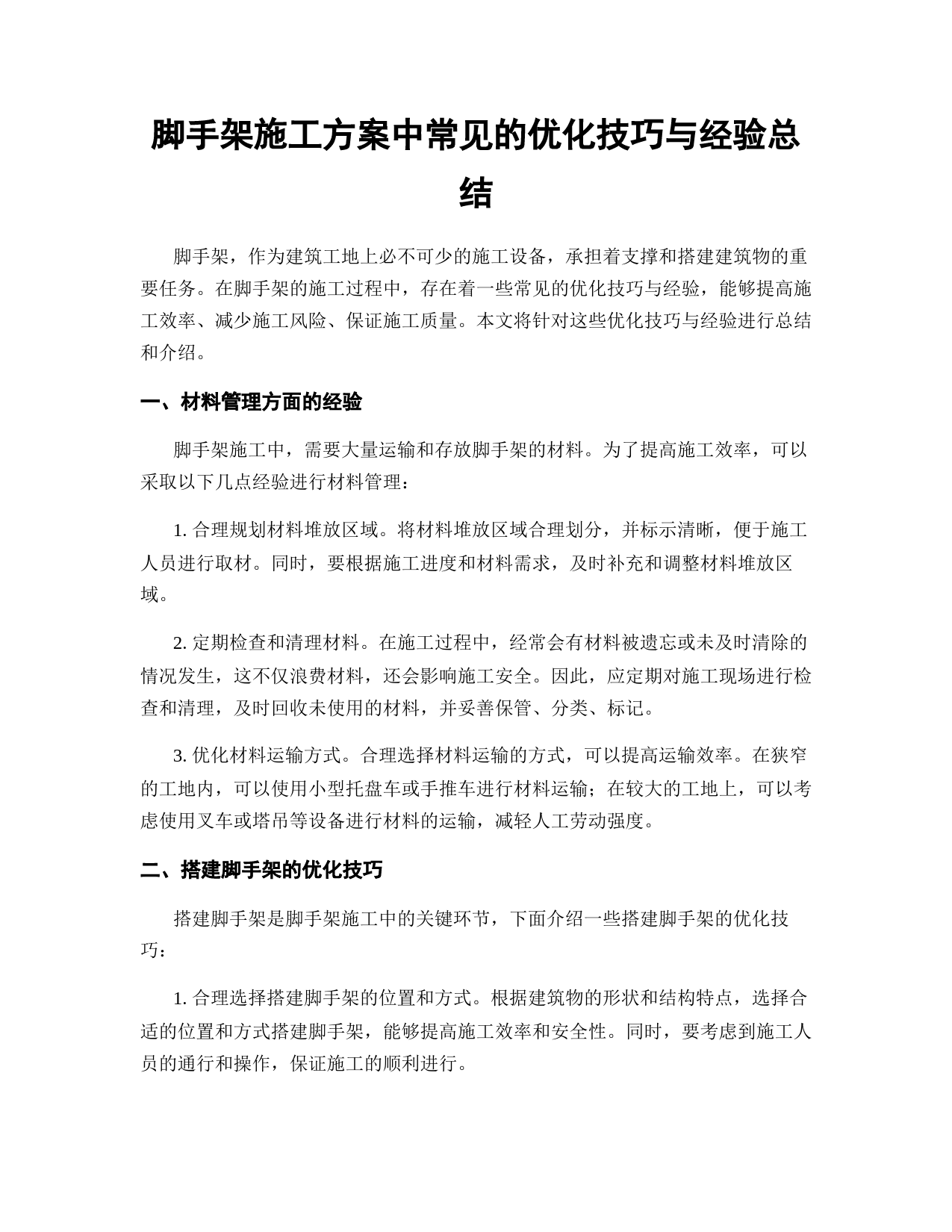 脚手架施工方案中常见的优化技巧与经验总结

脚手架，作为建筑工地上必不可少的施工设备，承担着支撑和搭建建筑物的重要任务。在脚手架的施工过程中，存在着一些常见的优化技巧与经验，能够提高施工效率、减少施工风险、保证施工质量。本文将针对这些优化技巧与经验进行总结和介绍。

一、材料管理方面的经验

脚手架施工中，需要大量运输和存放脚手架的材料。为了提高施工效率，可以采取以下几点经验进行材料管理：

1. 合理规划材料堆放区域。将材料堆放区域合理划分，并标示清晰，便于施工人员进行取材。同时，要根据施工进度和材料需求，及时补充和调整材料堆放区域。

2. 定期检查和清理材料。在施工过程中，经常会有材料被遗忘或未及时清除的情况发生，这不仅浪费材料，还会影响施工安全。因此，应定期对施工现场进行检查和清理，及时回收未使用的材料，并妥善保管、分类、标记。

3. 优化材料运输方式。合理选择材料运输的方式，可以提高运输效率。在狭窄的工地内，可以使用小型托盘车或手推车进行材料运输；在较大的工地上，可以考虑使用叉车或塔吊等设备进行材料的运输，减轻人工劳动强度。

二、搭建脚手架的优化技巧

搭建脚手架是脚手架施工中的关键环节，下面介绍一些搭建脚手架的优化技巧：

1. 合理选择搭建脚手架的位置和方式。根据建筑物的形状和结构特点，选择合适的位置和方式搭建脚手架，能够提高施工效率和安全性。同时，要考虑到施工人员的通行和操作，保证施工的顺利进行。